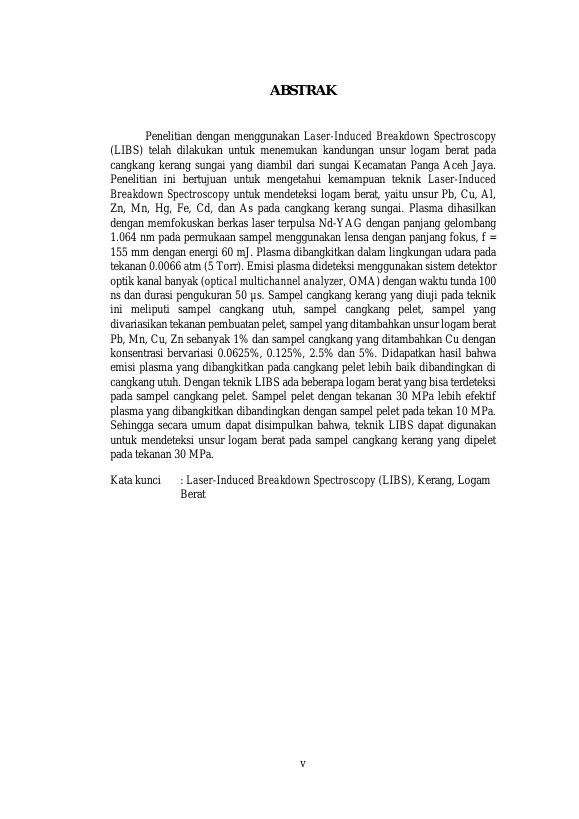 ABSTRAK

Penelitian dengan menggunakan Laser-Induced Breakdown Spectroscopy (LIBS) telah dilakukan untuk menemukan kandungan unsur logam berat pada cangkang kerang sungai yang diambil dari sungai Kecamatan Panga Aceh Jaya. Penelitian ini bertujuan untuk mengetahui kemampuan teknik Laser-Induced Breakdown Spectroscopy untuk mendeteksi logam berat, yaitu unsur Pb, Cu, Al, Zn, Mn, Hg, Fe, Cd, dan As pada cangkang kerang sungai. Plasma dihasilkan dengan memfokuskan berkas laser terpulsa Nd-YAG dengan panjang gelombang 1.064 nm pada permukaan sampel menggunakan lensa dengan panjang fokus, f = 155 mm dengan energi 60 mJ. Plasma dibangkitkan dalam lingkungan udara pada tekanan 0.0066 atm (5 Torr). Emisi plasma dideteksi menggunakan sistem detektor optik kanal banyak (optical multichannel analyzer, OMA) dengan waktu tunda 100 ns dan durasi pengukuran 50 μs. Sampel cangkang kerang yang diuji pada teknik ini meliputi sampel cangkang utuh, sampel cangkang pelet, sampel yang divariasikan tekanan pembuatan pelet, sampel yang ditambahkan unsur logam berat Pb, Mn, Cu, Zn sebanyak 1% dan sampel cangkang yang ditambahkan Cu dengan konsentrasi bervariasi 0.0625%, 0.125%, 2.5% dan 5%. Didapatkan hasil bahwa emisi plasma yang dibangkitkan pada cangkang pelet lebih baik dibandingkan di cangkang utuh. Dengan teknik LIBS ada beberapa logam berat yang bisa terdeteksi pada sampel cangkang pelet. Sampel pelet dengan tekanan 30 MPa lebih efektif plasma yang dibangkitkan dibandingkan dengan sampel pelet pada tekan 10 MPa. Sehingga secara umum dapat disimpulkan bahwa, teknik LIBS dapat digunakan untuk mendeteksi unsur logam berat pada sampel cangkang kerang yang dipelet pada tekanan 30 MPa.

Kata kunci : Laser-Induced Breakdown Spectroscopy (LIBS), Kerang, Logam Berat

v